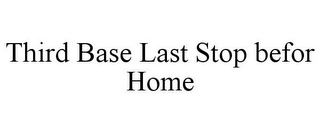 Third Base Last Stop befor Home